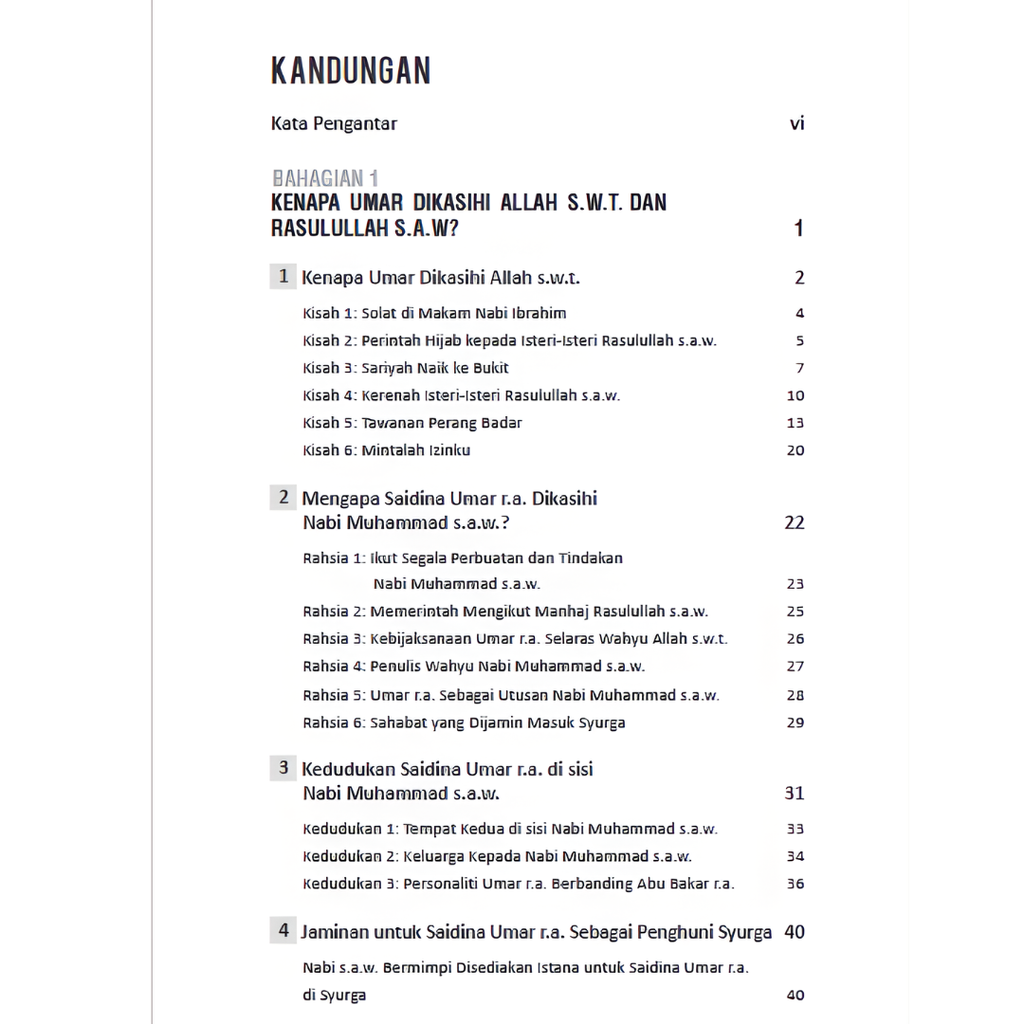 KANDUNGAN

Kata Pengantar vi

BAHAGIAN 1
KENAPA UMAR DIKASIHI ALLAH S.W.T. DAN RASULULLAH S.A.W? 1

1 Kenapa Umar Dikasihi Allah s.w.t. 2

Kisah 1: Solat di Makam Nabi Ibrahim 4
Kisah 2: Perintah Hijab kepada Isteri-Isteri Rasulullah s.a.w. 5
Kisah 3: Sariyah Naik ke Bukit 7
Kisah 4: Kerenah Isteri-Isteri Rasulullah s.a.w. 10
Kisah 5: Tawanan Perang Badar 13
Kisah 6: Mintalah Izinku 20

2 Mengapa Saidina Umar r.a. Dikasihi Nabi Muhammad s.a.w.? 22

Rahsia 1: Ikut Segala Perbuatan dan Tindakan Nabi Muhammad s.a.w. 23
Rahsia 2: Memerintah Mengikut Manhaj Rasulullah s.a.w. 25
Rahsia 3: Kebijaksanaan Umar r.a. Selaras Wahyu Allah s.w.t. 26
Rahsia 4: Penulis Wahyu Nabi Muhammad s.a.w. 27
Rahsia 5: Umar r.a. Sebagai Utusan Nabi Muhammad s.a.w. 28
Rahsia 6: Sahabat yang Dijamin Masuk Syurga 29

3 Kedudukan Saidina Umar r.a. di sisi Nabi Muhammad s.a.w. 31

Kedudukan 1: Tempat Kedua di sisi Nabi Muhammad s.a.w. 33
Kedudukan 2: Keluarga Kepada Nabi Muhammad s.a.w. 34
Kedudukan 3: Personaliti Umar r.a. Berbanding Abu Bakar r.a. 36

4 Jaminan untuk Saidina Umar r.a. Sebagai Penghuni Syurga 40

Nabi s.a.w. Bermimpi Disediakan Istana untuk Saidina Umar r.a. di Syurga 40